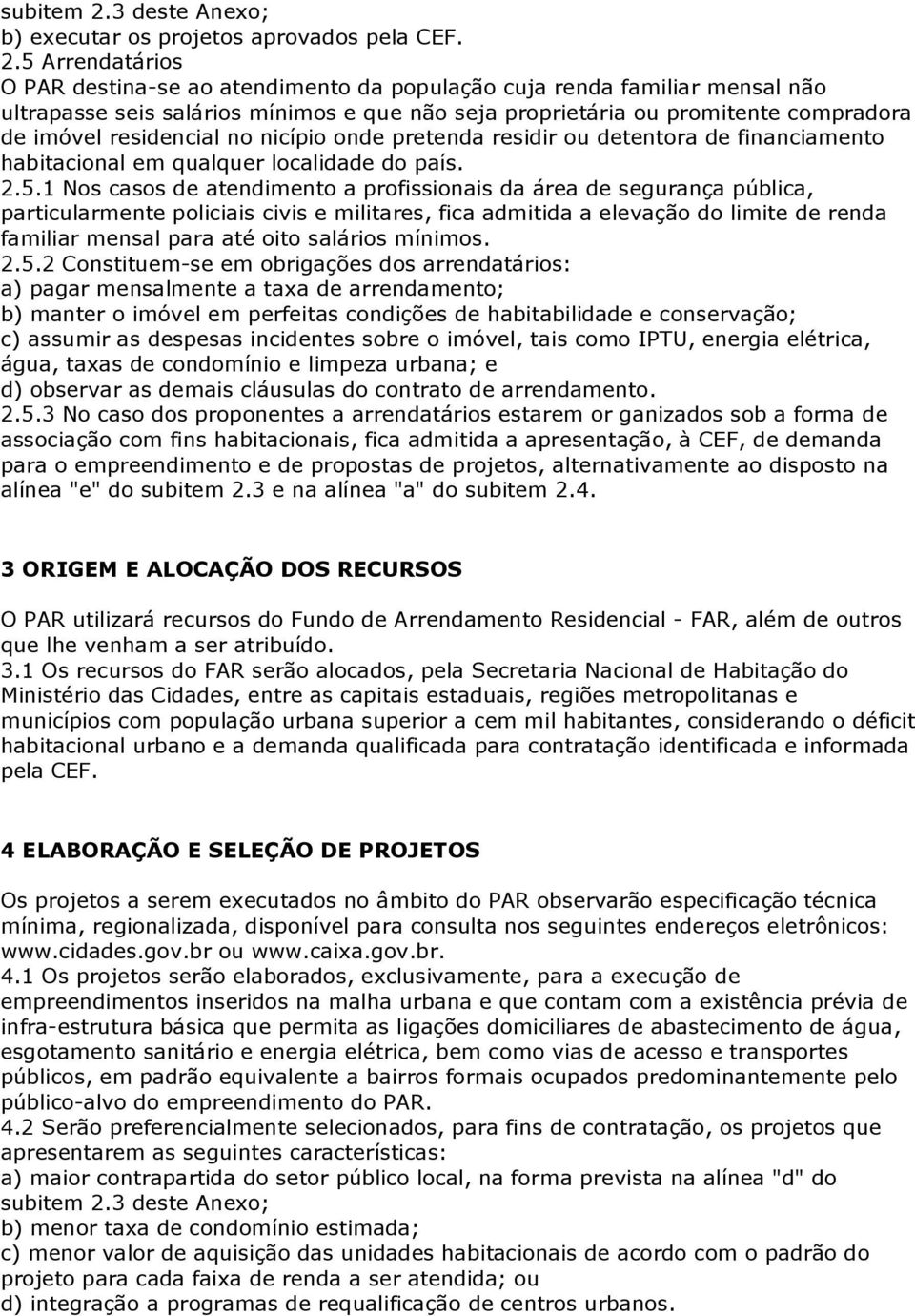 subitem 2.3 deste Anexo;
b) executar os projetos aprovados pela CEF.
2.5 Arrendatários
O PAR destina-se ao atendimento da população cuja renda familiar mensal não ultrapasse seis salários mínimos e que não seja proprietária ou promitente compradora de imóvel residencial no nicípio onde pretenda residir ou detentora de financiamento habitacional em qualquer localidade do país.
2.5.1 Nos casos de atendimento a profissionais da área de segurança pública, particularmente policiais civis e militares, fica admitida a elevação do limite de renda familiar mensal para até oito salários mínimos.
2.5.2 Constituem-se em obrigações dos arrendatários:
a) pagar mensalmente a taxa de arrendamento;
b) manter o imóvel em perfeitas condições de habitabilidade e conservação;
c) assumir as despesas incidentes sobre o imóvel, tais como IPTU, energia elétrica, água, taxas de condomínio e limpeza urbana; e
d) observar as demais cláusulas do contrato de arrendamento.
2.5.3 No caso dos proponentes a arrendatários estarem or ganizados sob a forma de associação com fins habitacionais, fica admitida a apresentação, à CEF, de demanda para o empreendimento e de propostas de projetos, alternativamente ao disposto na alínea "e" do subitem 2.3 e na alínea "a" do subitem 2.4.

3 ORIGEM E ALOCAÇÃO DOS RECURSOS

O PAR utilizará recursos do Fundo de Arrendamento Residencial - FAR, além de outros que lhe venham a ser atribuído.
3.1 Os recursos do FAR serão alocados, pela Secretaria Nacional de Habitação do Ministério das Cidades, entre as capitais estaduais, regiões metropolitanas e municípios com população urbana superior a cem mil habitantes, considerando o déficit habitacional urbano e a demanda qualificada para contratação identificada e informada pela CEF.

4 ELABORAÇÃO E SELEÇÃO DE PROJETOS

Os projetos a serem executados no âmbito do PAR observarão especificação técnica mínima, regionalizada, disponível para consulta nos seguintes endereços eletrônicos: www.cidades.gov.br ou www.caixa.gov.br.
4.1 Os projetos serão elaborados, exclusivamente, para a execução de empreendimentos inseridos na malha urbana e que contam com a existência prévia de infra-estrutura básica que permita as ligações domiciliares de abastecimento de água, esgotamento sanitário e energia elétrica, bem como vias de acesso e transportes públicos, em padrão equivalente a bairros formais ocupados predominantemente pelo público-alvo do empreendimento do PAR.
4.2 Serão preferencialmente selecionados, para fins de contratação, os projetos que apresentarem as seguintes características:
a) maior contrapartida do setor público local, na forma prevista na alínea "d" do subitem 2.3 deste Anexo;
b) menor taxa de condomínio estimada;
c) menor valor de aquisição das unidades habitacionais de acordo com o padrão do projeto para cada faixa de renda a ser atendida; ou
d) integração a programas de requalificação de centros urbanos.